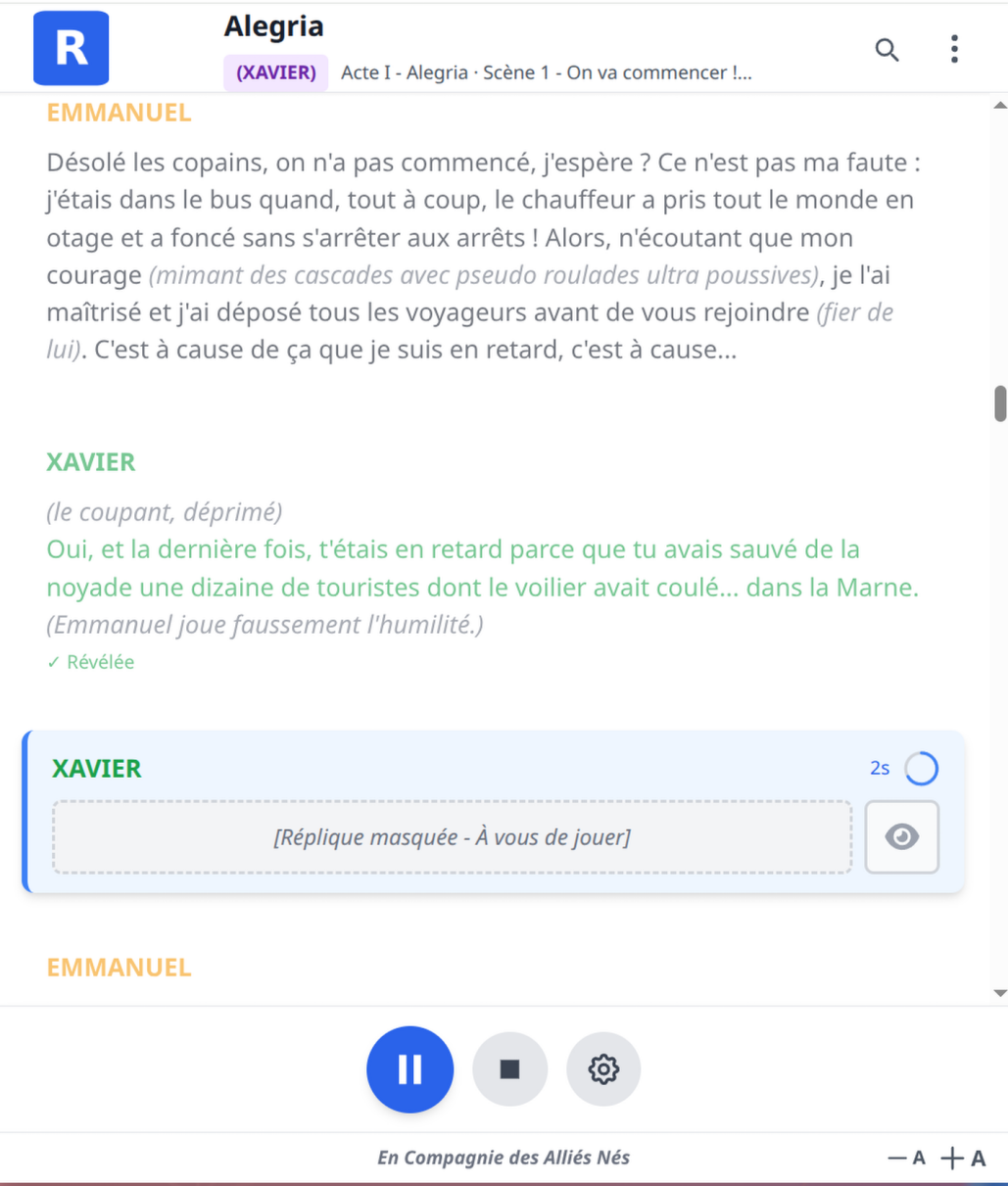 R

Alegria

(XAVIER) Acte I - Alegria · Scène 1 - On va commencer !...

EMMANUEL

Désolé les copains, on n'a pas commencé, j'espère ? Ce n'est pas ma faute : j'étais dans le bus quand, tout à coup, le chauffeur a pris tout le monde en otage et a foncé sans s'arrêter aux arrêts ! Alors, n'écoutant que mon courage (mimant des cascades avec pseudo roulades ultra poussives), je l'ai maîtrisé et j'ai déposé tous les voyageurs avant de vous rejoindre (fier de lui). C'est à cause de ça que je suis en retard, c'est à cause...

XAVIER

(le coupant, déprimé)
Oui, et la dernière fois, t'étais en retard parce que tu avais sauvé de la noyade une dizaine de touristes dont le voilier avait coulé... dans la Marne.
(Emmanuel joue faussement l'humilité.)

✓ Révélée

XAVIER

2s

[Réplique masquée - À vous de jouer]

EMMANUEL

En Compagnie des Alliés Nés

— A + A